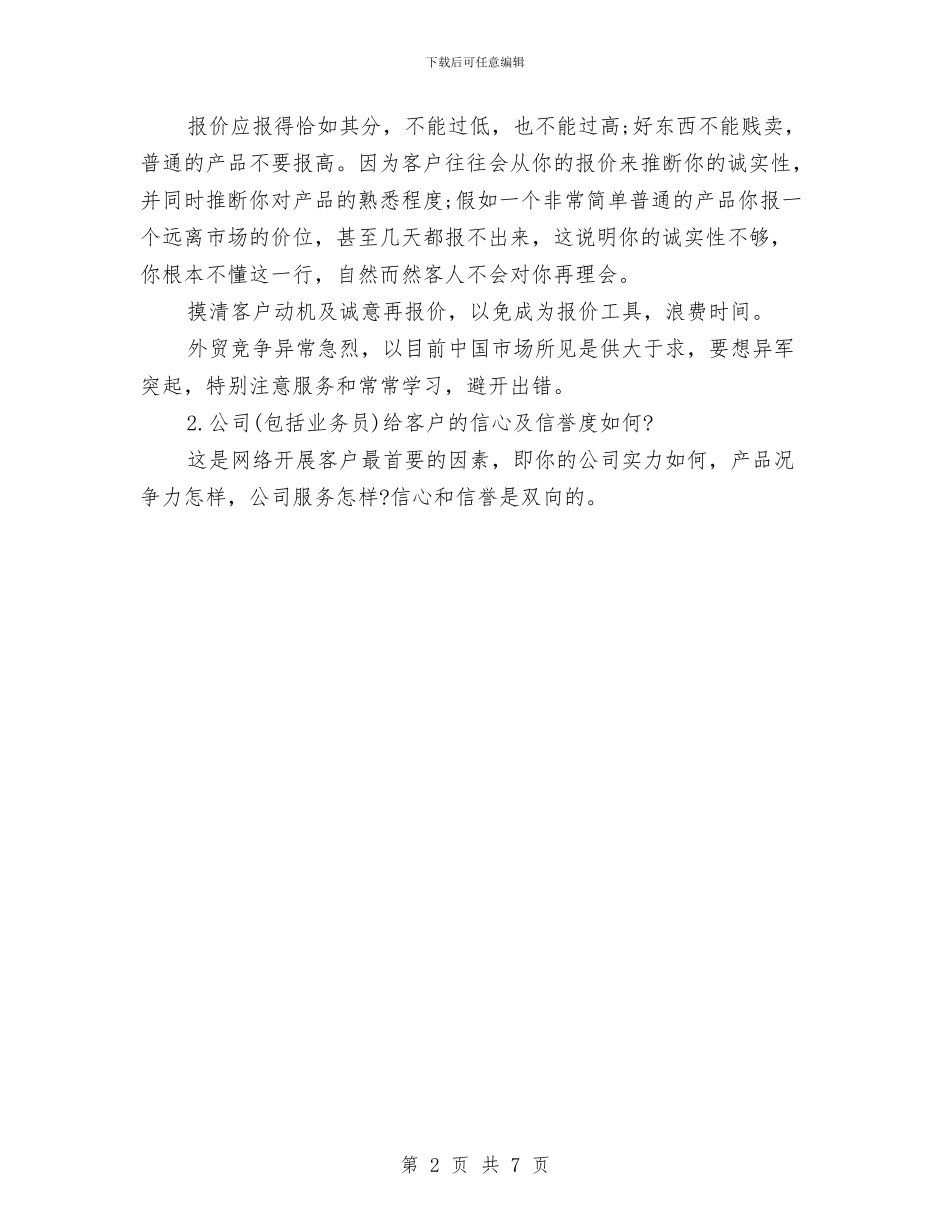 下载后可任意编辑

报价应报得恰如其分，不能过低，也不能过高;好东西不能贱卖，普通的产品不要报高。因为客户往往会从你的报价来推断你的诚实性，并同时推断你对产品的熟悉程度;假如一个非常简单普通的产品你报一个远离市场的价位，甚至几天都报不出来，这说明你的诚实性不够，你根本不懂这一行，自然而然客人不会对你再理会。

摸清客户动机及诚意再报价，以免成为报价工具，浪费时间。

外贸竞争异常急烈，以目前中国市场所见是供大于求，要想异军突起，特别注意服务和常常学习，避开出错。

2.公司(包括业务员)给客户的信心及信誉度如何?

这是网络开展客户最首要的因素，即你的公司实力如何，产品况争力怎样，公司服务怎样?信心和信誉是双向的。

第 2 页 共 7 页